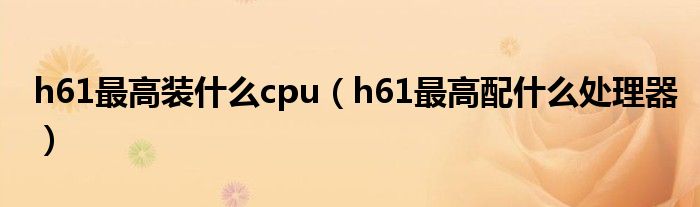 h61最高装什么cpu（h61最高配什么处理器）